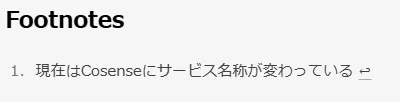 Footnotes

1. 現在はCosenseにサービス名称が変わっている ↩